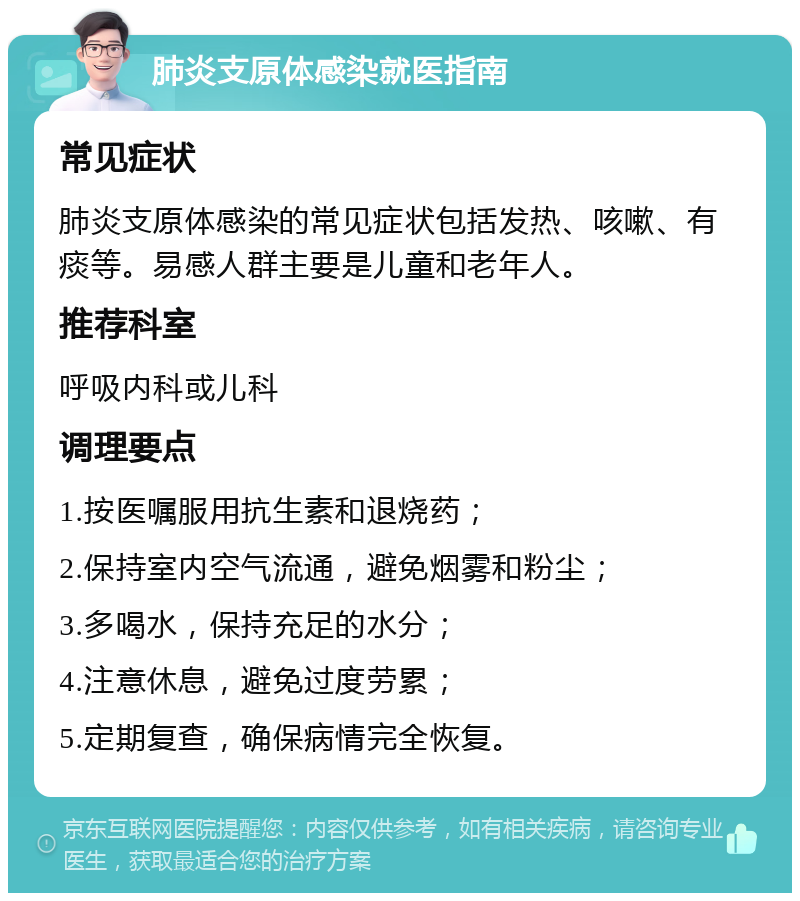 肺炎支原体感染就医指南

常见症状

肺炎支原体感染的常见症状包括发热、咳嗽、有痰等。易感人群主要是儿童和老年人。

推荐科室

呼吸内科或儿科

调理要点

1.按医嘱服用抗生素和退烧药；

2.保持室内空气流通，避免烟雾和粉尘；

3.多喝水，保持充足的水分；

4.注意休息，避免过度劳累；

5.定期复查，确保病情完全恢复。

京东互联网医院提醒您：内容仅供参考，如有相关疾病，请咨询专业医生，获取最适合您的治疗方案